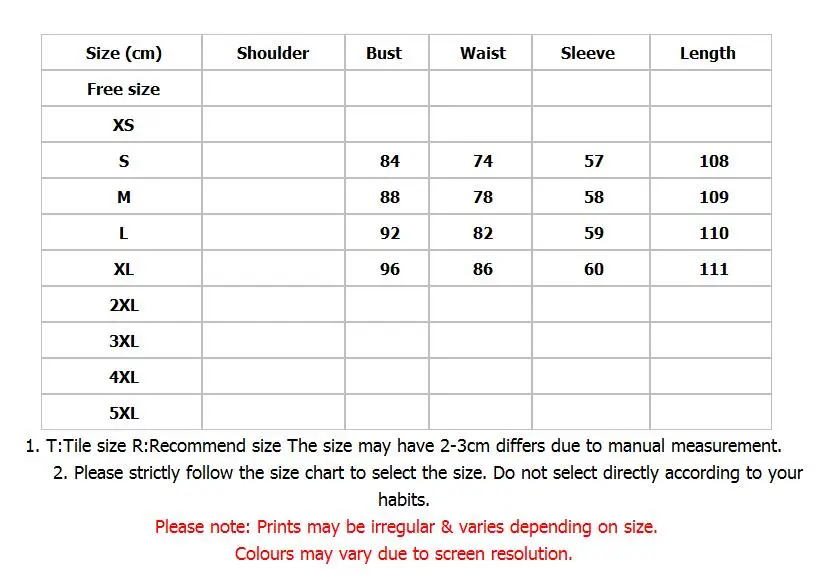 | Size (cm) | Shoulder | Bust | Waist | Sleeve | Length |
|---|---|---|---|---|---|
| Free size | | | | | |
| XS | | | | | |
| S | | 84 | 74 | 57 | 108 |
| M | | 88 | 78 | 58 | 109 |
| L | | 92 | 82 | 59 | 110 |
| XL | | 96 | 86 | 60 | 111 |
| 2XL | | | | | |
| 3XL | | | | | |
| 4XL | | | | | |
| 5XL | | | | | |

1. T:Tile size R:Recommend size The size may have 2-3cm differs due to manual measurement.

2. Please strictly follow the size chart to select the size. Do not select directly according to your habits.

Please note: Prints may be irregular & varies depending on size.

Colours may vary due to screen resolution.